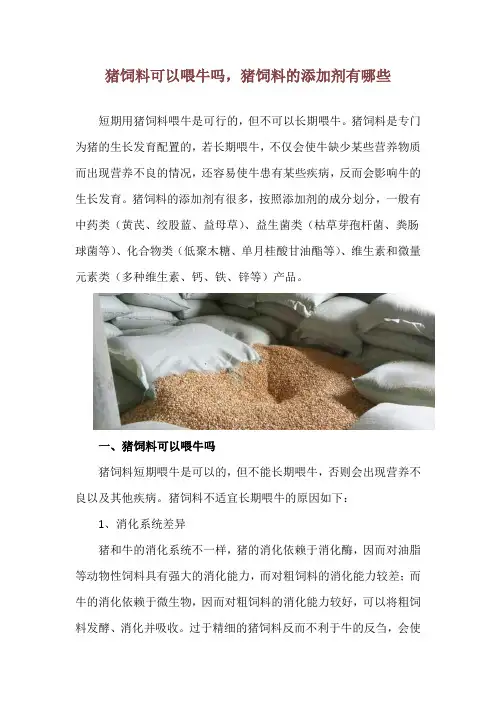 猪饲料可以喂牛吗，猪饲料的添加剂有哪些

短期用猪饲料喂牛是可行的，但不可以长期喂牛。猪饲料是专门为猪的生长发育配置的，若长期喂牛，不仅会使牛缺少某些营养物质而出现营养不良的情况，还容易使牛患有某些疾病，反而会影响牛的生长发育。猪饲料的添加剂有很多，按照添加剂的成分划分，一般有中药类（黄芪、绞股蓝、益母草）、益生菌类（枯草芽孢杆菌、粪肠球菌等）、化合物类（低聚木糖、单月桂酸甘油酯等）、维生素和微量元素类（多种维生素、钙、铁、锌等）产品。

一、猪饲料可以喂牛吗

猪饲料短期喂牛是可以的，但不能长期喂牛，否则会出现营养不良以及其他疾病。猪饲料不适宜长期喂牛的原因如下：

1、消化系统差异

猪和牛的消化系统不一样，猪的消化依赖于消化酶，因而对油脂等动物性饲料具有强大的消化能力，而对粗饲料的消化能力较差；而牛的消化依赖于微生物，因而对粗饲料的消化能力较好，可以将粗饲料发酵、消化并吸收。过于精细的猪饲料反而不利于牛的反刍，会使